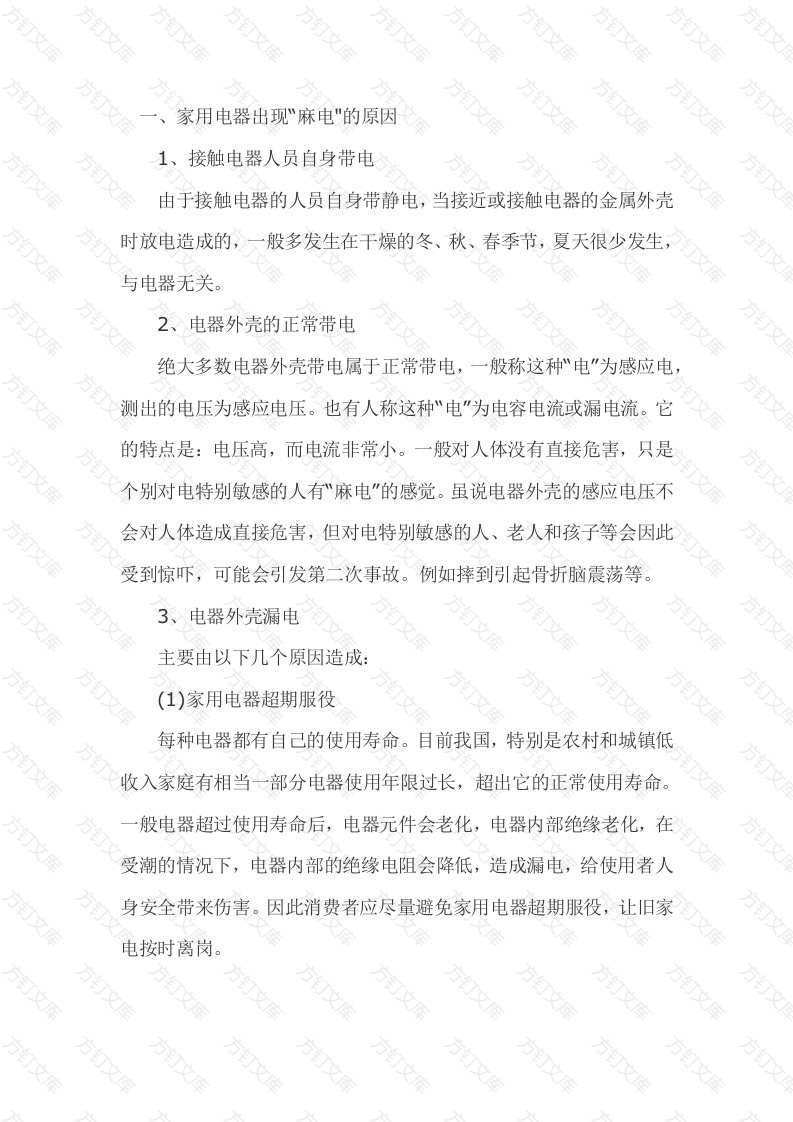 一、家用电器出现"麻电"的原因

1、接触电器人员自身带电

由于接触电器的人员自身带静电，当接近或接触电器的金属外壳时放电造成的，一般多发生在干燥的冬、秋、春季节，夏天很少发生，与电器无关。

2、电器外壳的正常带电

绝大多数电器外壳带电属于正常带电，一般称这种"电"为感应电，测出的电压为感应电压。也有人称这种"电"为电容电流或漏电流。它的特点是：电压高，而电流非常小。一般对人体没有直接危害，只是个别对电特别敏感的人有"麻电"的感觉。虽说电器外壳的感应电压不会对人体造成直接危害，但对电特别敏感的人、老人和孩子等会因此受到惊吓，可能会引发第二次事故。例如摔到引起骨折脑震荡等。

3、电器外壳漏电

主要由以下几个原因造成：

(1)家用电器超期服役

每种电器都有自己的使用寿命。目前我国，特别是农村和城镇低收入家庭有相当一部分电器使用年限过长，超出它的正常使用寿命。一般电器超过使用寿命后，电器元件会老化，电器内部绝缘老化，在受潮的情况下，电器内部的绝缘电阻会降低，造成漏电，给使用者人身安全带来伤害。因此消费者应尽量避免家用电器超期服役，让旧家电按时离岗。

方钉文库